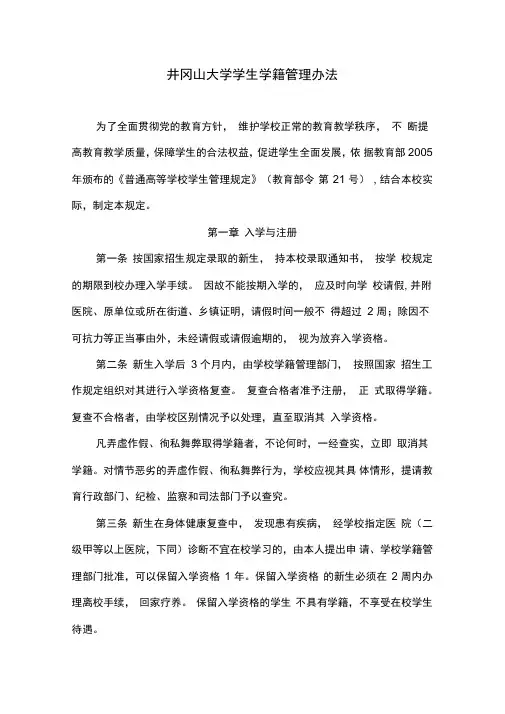 井冈山大学学生学籍管理办法

为了全面贯彻党的教育方针， 维护学校正常的教育教学秩序， 不 断提高教育教学质量，保障学生的合法权益，促进学生全面发展，依 据教育部 2005 年颁布的《普通高等学校学生管理规定》（教育部令 第 21 号），结合本校实际，制定本规定。

第一章 入学与注册

第一条 按国家招生规定录取的新生， 持本校录取通知书， 按学 校规定的期限到校办理入学手续。 因故不能按期入学的， 应及时向学 校请假，并附医院、原单位或所在街道、乡镇证明，请假时间一般不 得超过 2 周；除因不可抗力等正当事由外，未经请假或请假逾期的， 视为放弃入学资格。

第二条 新生入学后 3 个月内，由学校学籍管理部门， 按照国家 招生工作规定组织对其进行入学资格复查。 复查合格者准予注册， 正 式取得学籍。复查不合格者，由学校区别情况予以处理，直至取消其 入学资格。

凡弄虚作假、徇私舞弊取得学籍者，不论何时，一经查实，立即 取消其学籍。对情节恶劣的弄虚作假、徇私舞弊行为，学校应视其具 体情形，提请教育行政部门、纪检、监察和司法部门予以查究。

第三条 新生在身体健康复查中， 发现患有疾病， 经学校指定医 院（二级甲等以上医院，下同）诊断不宜在校学习的，由本人提出申 请、学校学籍管理部门批准，可以保留入学资格 1 年。保留入学资格 的新生必须在 2 周内办理离校手续， 回家疗养。 保留入学资格的学生 不具有学籍，不享受在校学生待遇。